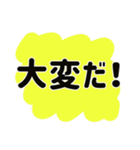 大変だ!